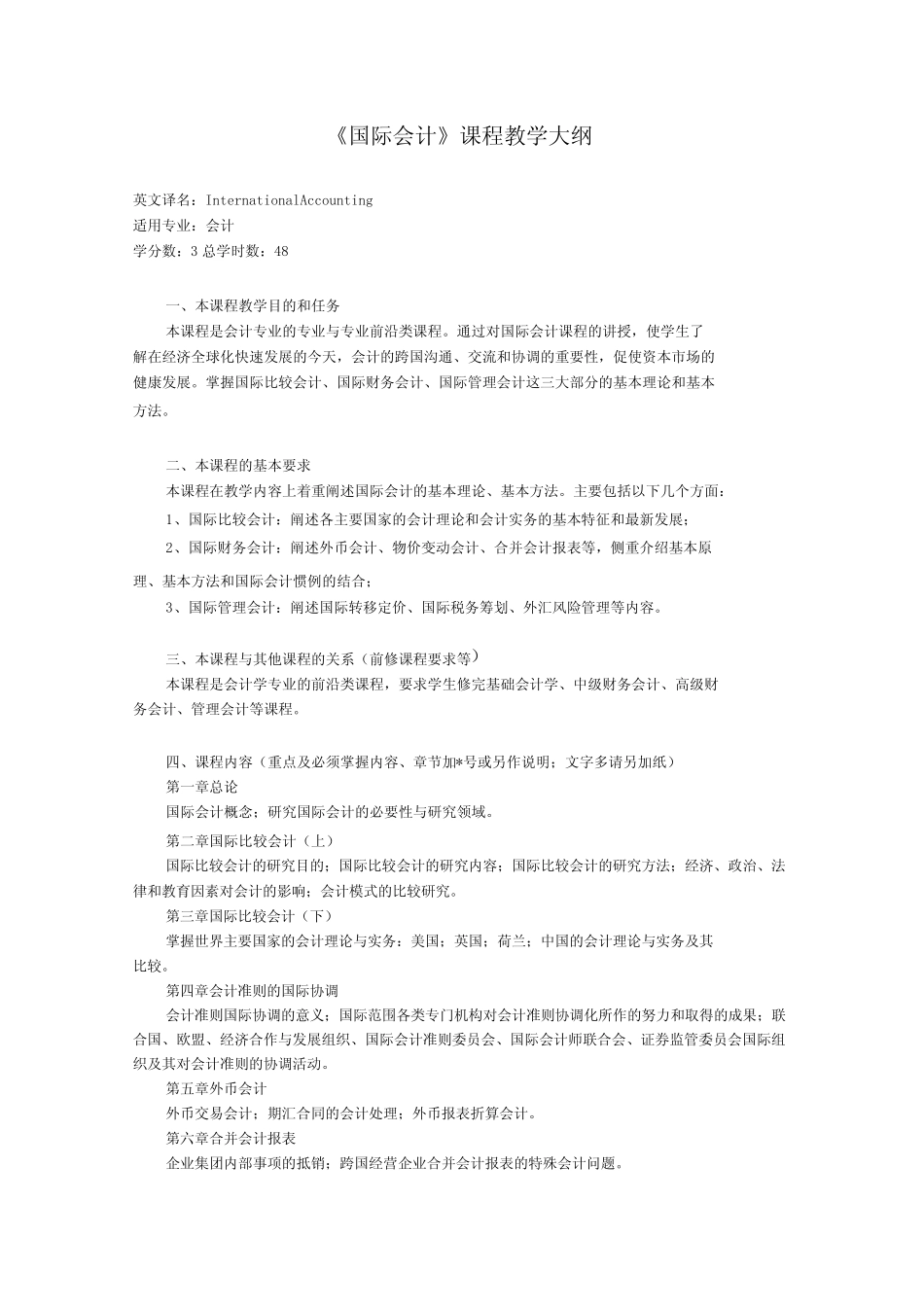 《国际会计》课程教学大纲

英文译名：InternationalAccounting
适用专业：会计
学分数：3 总学时数：48

一、本课程教学目的和任务

本课程是会计专业的专业与专业前沿类课程。通过对国际会计课程的讲授，使学生了解在经济全球化快速发展的今天，会计的跨国沟通、交流和协调的重要性，促使资本市场的健康发展。掌握国际比较会计、国际财务会计、国际管理会计这三大部分的基本理论和基本方法。

二、本课程的基本要求

本课程在教学内容上着重阐述国际会计的基本理论、基本方法。主要包括以下几个方面：

1、国际比较会计：阐述各主要国家的会计理论和会计实务的基本特征和最新发展；

2、国际财务会计：阐述外币会计、物价变动会计、合并会计报表等，侧重介绍基本原理、基本方法和国际会计惯例的结合；

3、国际管理会计：阐述国际转移定价、国际税务筹划、外汇风险管理等内容。

三、本课程与其他课程的关系（前修课程要求等）

本课程是会计学专业的前沿类课程，要求学生修完基础会计学、中级财务会计、高级财务会计、管理会计等课程。

四、课程内容（重点及必须掌握内容、章节加*号或另作说明；文字多请另加纸）

第一章总论

国际会计概念；研究国际会计的必要性与研究领域。

第二章国际比较会计（上）

国际比较会计的研究目的；国际比较会计的研究内容；国际比较会计的研究方法；经济、政治、法律和教育因素对会计的影响；会计模式的比较研究。

第三章国际比较会计（下）

掌握世界主要国家的会计理论与实务：美国；英国；荷兰；中国的会计理论与实务及其比较。

第四章会计准则的国际协调

会计准则国际协调的意义；国际范围各类专门机构对会计准则协调化所作的努力和取得的成果；联合国、欧盟、经济合作与发展组织、国际会计准则委员会、国际会计师联合会、证券监管委员会国际组织及其对会计准则的协调活动。

第五章外币会计

外币交易会计；期汇合同的会计处理；外币报表折算会计。

第六章合并会计报表

企业集团内部事项的抵销；跨国经营企业合并会计报表的特殊会计问题。